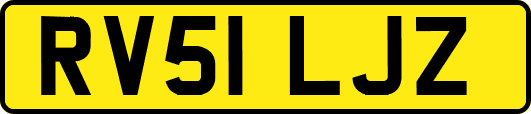 RV51 LJZ